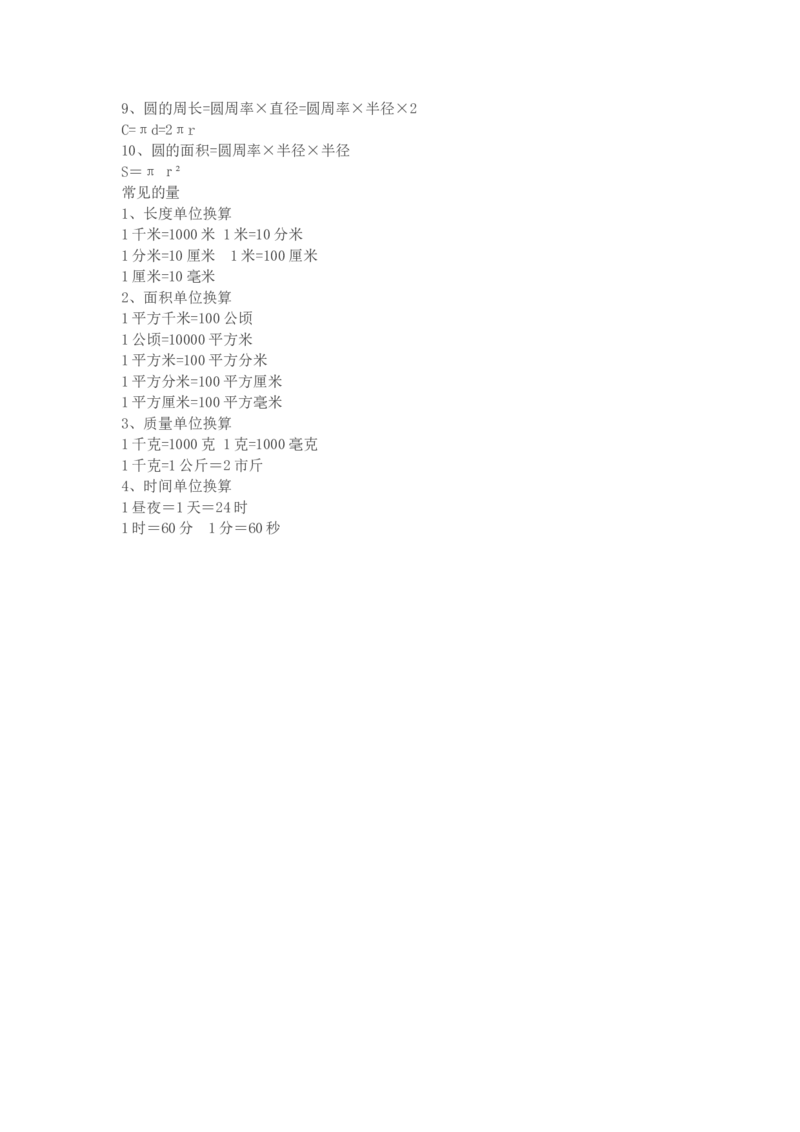 9、圆的周长=圆周率×直径=圆周率×半径×2
$C=\pi d=2\pi r$
10、圆的面积=圆周率×半径×半径
$S=\pi r^2$
常见的量
1、长度单位换算
1千米=1000米 1米=10分米
1分米=10厘米 1米=100厘米
1厘米=10毫米
2、面积单位换算
1平方千米=100公顷
1公顷=10000平方米
1平方米=100平方分米
1平方分米=100平方厘米
1平方厘米=100平方毫米
3、质量单位换算
1千克=1000克 1克=1000毫克
1千克=1公斤=2市斤
4、时间单位换算
1昼夜=1天=24时
1时=60分 1分=60秒